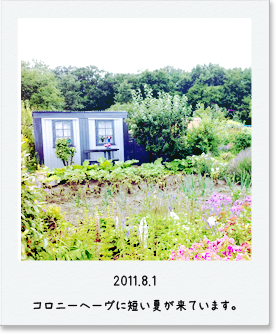 2011.8.1

コロニーヘーヴに短い夏が来ています。